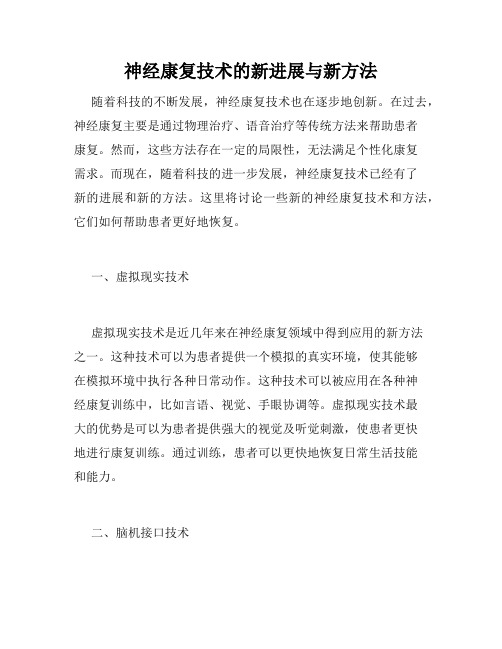 神经康复技术的新进展与新方法

随着科技的不断发展，神经康复技术也在逐步地创新。在过去，神经康复主要是通过物理治疗、语音治疗等传统方法来帮助患者康复。然而，这些方法存在一定的局限性，无法满足个性化康复需求。而现在，随着科技的进一步发展，神经康复技术已经有了新的进展和新的方法。这里将讨论一些新的神经康复技术和方法，它们如何帮助患者更好地恢复。

一、虚拟现实技术

虚拟现实技术是近几年来在神经康复领域中得到应用的新方法之一。这种技术可以为患者提供一个模拟的真实环境，使其能够在模拟环境中执行各种日常动作。这种技术可以被应用在各种神经康复训练中，比如言语、视觉、手眼协调等。虚拟现实技术最大的优势是可以为患者提供强大的视觉及听觉刺激，使患者更快地进行康复训练。通过训练，患者可以更快地恢复日常生活技能和能力。

二、脑机接口技术